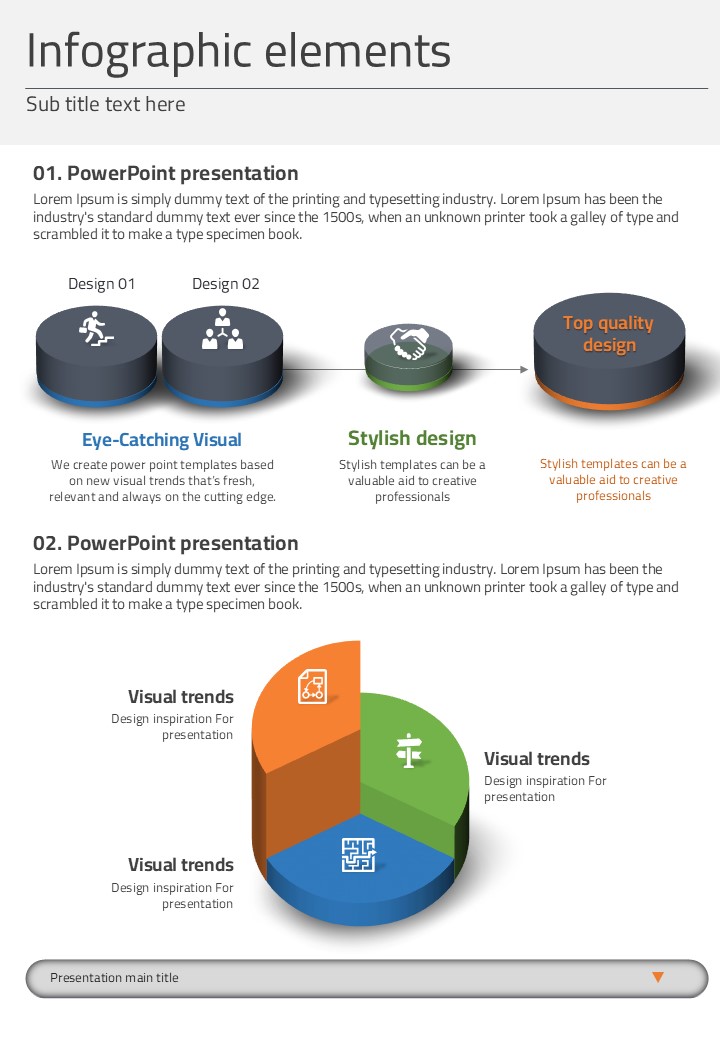 Infographic elements

Sub title text here

01. PowerPoint presentation

Lorem Ipsum is simply dummy text of the printing and typesetting industry. Lorem Ipsum has been the industry's standard dummy text ever since the 1500s, when an unknown printer took a galley of type and scrambled it to make a type specimen book.

Design 01

Design 02

Top quality design

Eye-Catching Visual

We create power point templates based on new visual trends that's fresh, relevant and always on the cutting edge.

Stylish design

Stylish templates can be a valuable aid to creative professionals

Stylish templates can be a valuable aid to creative professionals

02. PowerPoint presentation

Lorem Ipsum is simply dummy text of the printing and typesetting industry. Lorem Ipsum has been the industry's standard dummy text ever since the 1500s, when an unknown printer took a galley of type and scrambled it to make a type specimen book.

Visual trends

Design inspiration For presentation

Visual trends

Design inspiration For presentation

Visual trends

Design inspiration For presentation

Presentation main title